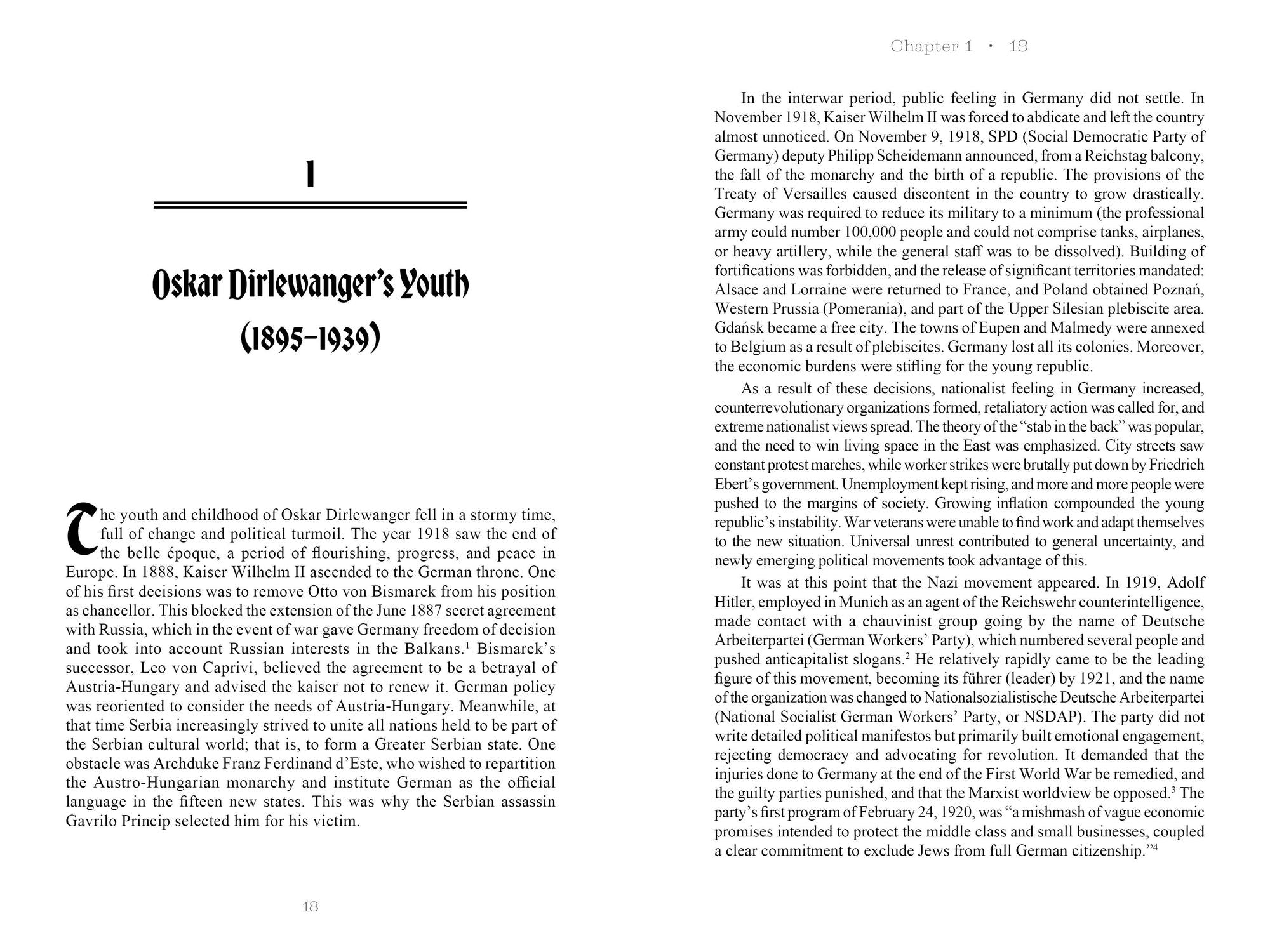 1

Oskar Dirlewanger's Youth (1895–1939)

The youth and childhood of Oskar Dirlewanger fell in a stormy time, full of change and political turmoil. The year 1918 saw the end of the belle époque, a period of flourishing, progress, and peace in Europe. In 1888, Kaiser Wilhelm II ascended to the German throne. One of his first decisions was to remove Otto von Bismarck from his position as chancellor. This blocked the extension of the June 1887 secret agreement with Russia, which in the event of war gave Germany freedom of decision and took into account Russian interests in the Balkans.$^1$ Bismarck's successor, Leo von Caprivi, believed the agreement to be a betrayal of Austria-Hungary and advised the kaiser not to renew it. German policy was reoriented to consider the needs of Austria-Hungary. Meanwhile, at that time Serbia increasingly strived to unite all nations held to be part of the Serbian cultural world; that is, to form a Greater Serbian state. One obstacle was Archduke Franz Ferdinand d'Este, who wished to repartition the Austro-Hungarian monarchy and institute German as the official language in the fifteen new states. This was why the Serbian assassin Gavrilo Princip selected him for his victim.

18

Chapter 1 · 19

In the interwar period, public feeling in Germany did not settle. In November 1918, Kaiser Wilhelm II was forced to abdicate and left the country almost unnoticed. On November 9, 1918, SPD (Social Democratic Party of Germany) deputy Philipp Scheidemann announced, from a Reichstag balcony, the fall of the monarchy and the birth of a republic. The provisions of the Treaty of Versailles caused discontent in the country to grow drastically. Germany was required to reduce its military to a minimum (the professional army could number 100,000 people and could not comprise tanks, airplanes, or heavy artillery, while the general staff was to be dissolved). Building of fortifications was forbidden, and the release of significant territories mandated: Alsace and Lorraine were returned to France, and Poland obtained Poznań, Western Prussia (Pomerania), and part of the Upper Silesian plebiscite area. Gdańsk became a free city. The towns of Eupen and Malmedy were annexed to Belgium as a result of plebiscites. Germany lost all its colonies. Moreover, the economic burdens were stifling for the young republic.

As a result of these decisions, nationalist feeling in Germany increased, counterrevolutionary organizations formed, retaliatory action was called for, and extreme nationalist views spread. The theory of the "stab in the back" was popular, and the need to win living space in the East was emphasized. City streets saw constant protest marches, while worker strikes were brutally put down by Friedrich Ebert's government. Unemployment kept rising, and more and more people were pushed to the margins of society. Growing inflation compounded the young republic's instability. War veterans were unable to find work and adapt themselves to the new situation. Universal unrest contributed to general uncertainty, and newly emerging political movements took advantage of this.

It was at this point that the Nazi movement appeared. In 1919, Adolf Hitler, employed in Munich as an agent of the Reichswehr counterintelligence, made contact with a chauvinist group going by the name of Deutsche Arbeiterpartei (German Workers' Party), which numbered several people and pushed anticapitalist slogans.$^2$ He relatively rapidly came to be the leading figure of this movement, becoming its führer (leader) by 1921, and the name of the organization was changed to Nationalsozialistische Deutsche Arbeiterpartei (National Socialist German Workers' Party, or NSDAP). The party did not write detailed political manifestos but primarily built emotional engagement, rejecting democracy and advocating for revolution. It demanded that the injuries done to Germany at the end of the First World War be remedied, and the guilty parties punished, and that the Marxist worldview be opposed.$^3$ The party's first program of February 24, 1920, was "a mishmash of vague economic promises intended to protect the middle class and small businesses, coupled a clear commitment to exclude Jews from full German citizenship."$^4$